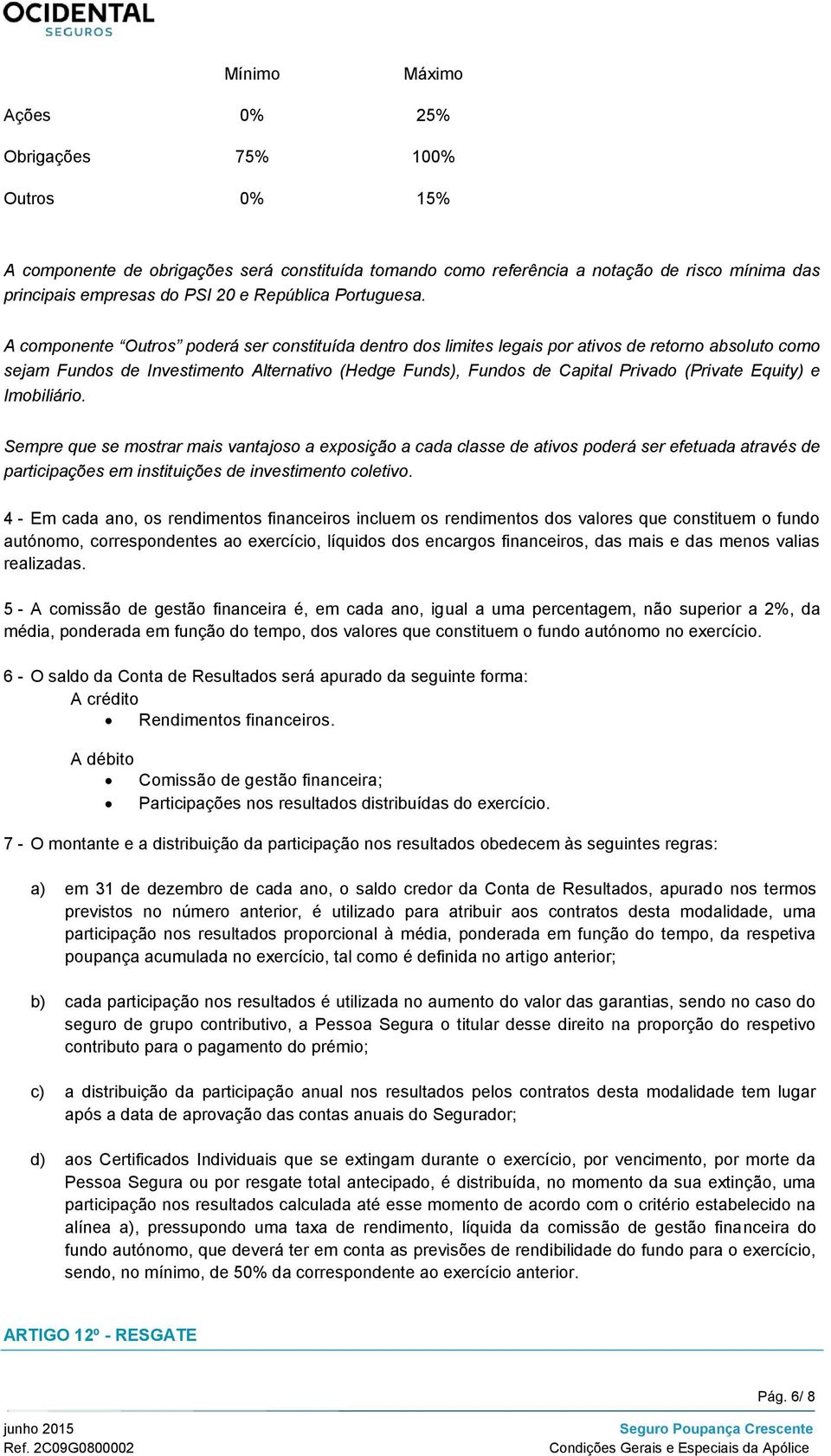 OCIDENTAL
SEGUROS

|  | Mínimo | Máximo |
|---|---|---|
| Ações | 0% | 25% |
| Obrigações | 75% | 100% |
| Outros | 0% | 15% |

A componente de obrigações será constituída tomando como referência a notação de risco mínima das principais empresas do PSI 20 e República Portuguesa.

A componente “Outros” poderá ser constituída dentro dos limites legais por ativos de retorno absoluto como sejam Fundos de Investimento Alternativo (Hedge Funds), Fundos de Capital Privado (Private Equity) e Imobiliário.

Sempre que se mostrar mais vantajoso a exposição a cada classe de ativos poderá ser efetuada através de participações em instituições de investimento coletivo.

4 - Em cada ano, os rendimentos financeiros incluem os rendimentos dos valores que constituem o fundo autónomo, correspondentes ao exercício, líquidos dos encargos financeiros, das mais e das menos valias realizadas.

5 - A comissão de gestão financeira é, em cada ano, igual a uma percentagem, não superior a 2%, da média, ponderada em função do tempo, dos valores que constituem o fundo autónomo no exercício.

6 - O saldo da Conta de Resultados será apurado da seguinte forma:
A crédito
• Rendimentos financeiros.

A débito
• Comissão de gestão financeira;
• Participações nos resultados distribuídas do exercício.

7 - O montante e a distribuição da participação nos resultados obedecem às seguintes regras:

a) em 31 de dezembro de cada ano, o saldo credor da Conta de Resultados, apurado nos termos previstos no número anterior, é utilizado para atribuir aos contratos desta modalidade, uma participação nos resultados proporcional à média, ponderada em função do tempo, da respetiva poupança acumulada no exercício, tal como é definida no artigo anterior;

b) cada participação nos resultados é utilizada no aumento do valor das garantias, sendo no caso do seguro de grupo contributivo, a Pessoa Segura o titular desse direito na proporção do respetivo contributo para o pagamento do prémio;

c) a distribuição da participação anual nos resultados pelos contratos desta modalidade tem lugar após a data de aprovação das contas anuais do Segurador;

d) aos Certificados Individuais que se extingam durante o exercício, por vencimento, por morte da Pessoa Segura ou por resgate total antecipado, é distribuída, no momento da sua extinção, uma participação nos resultados calculada até esse momento de acordo com o critério estabelecido na alínea a), pressupondo uma taxa de rendimento, líquida da comissão de gestão financeira do fundo autónomo, que deverá ter em conta as previsões de rendibilidade do fundo para o exercício, sendo, no mínimo, de 50% da correspondente ao exercício anterior.

ARTIGO 12º - RESGATE

Pág. 6/ 8

junho 2015
Ref. 2C09G0800002

Seguro Poupança Crescente
Condições Gerais e Especiais da Apólice